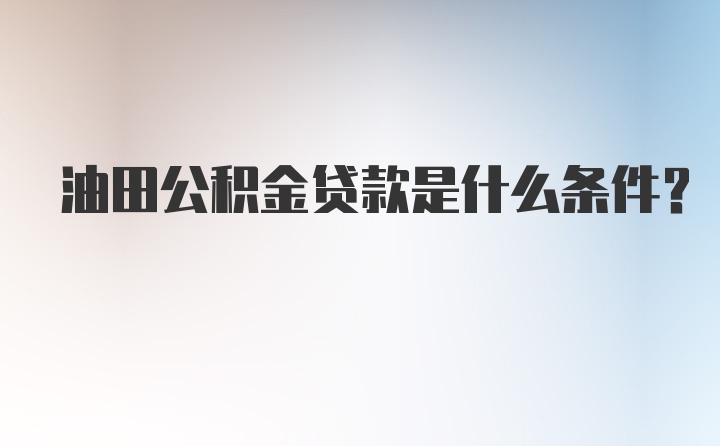 油田公积金贷款是什么条件?